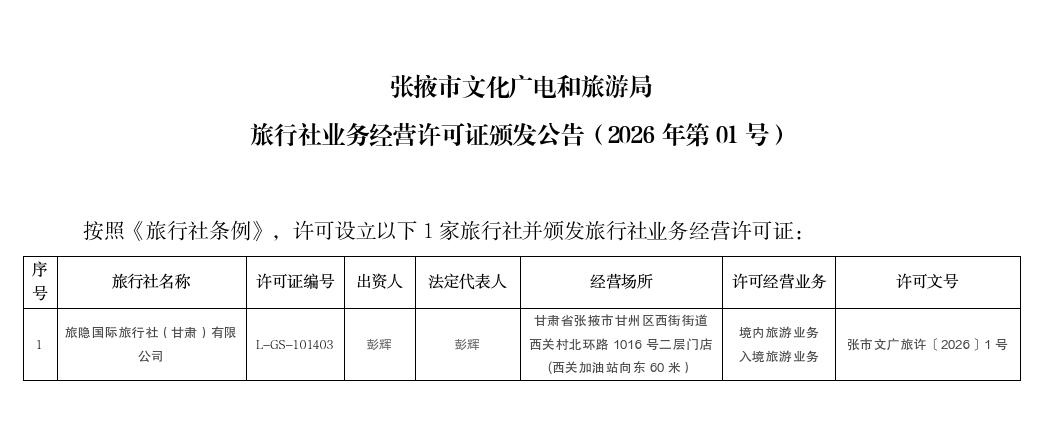 张掖市文化广电和旅游局

旅行社业务经营许可证颁发公告（2026年第01号）

按照《旅行社条例》，许可设立以下1家旅行社并颁发旅行社业务经营许可证：

| 序号 | 旅行社名称 | 许可证编号 | 出资人 | 法定代表人 | 经营场所 | 许可经营业务 | 许可文号 |
|---|---|---|---|---|---|---|---|
| 1 | 旅隐国际旅行社（甘肃）有限公司 | L-GS-101403 | 彭辉 | 彭辉 | 甘肃省张掖市甘州区西街街道西关村北环路1016号二层门店（西关加油站向东60米） | 境内旅游业务 入境旅游业务 | 张市文广旅许〔2026〕1号 |